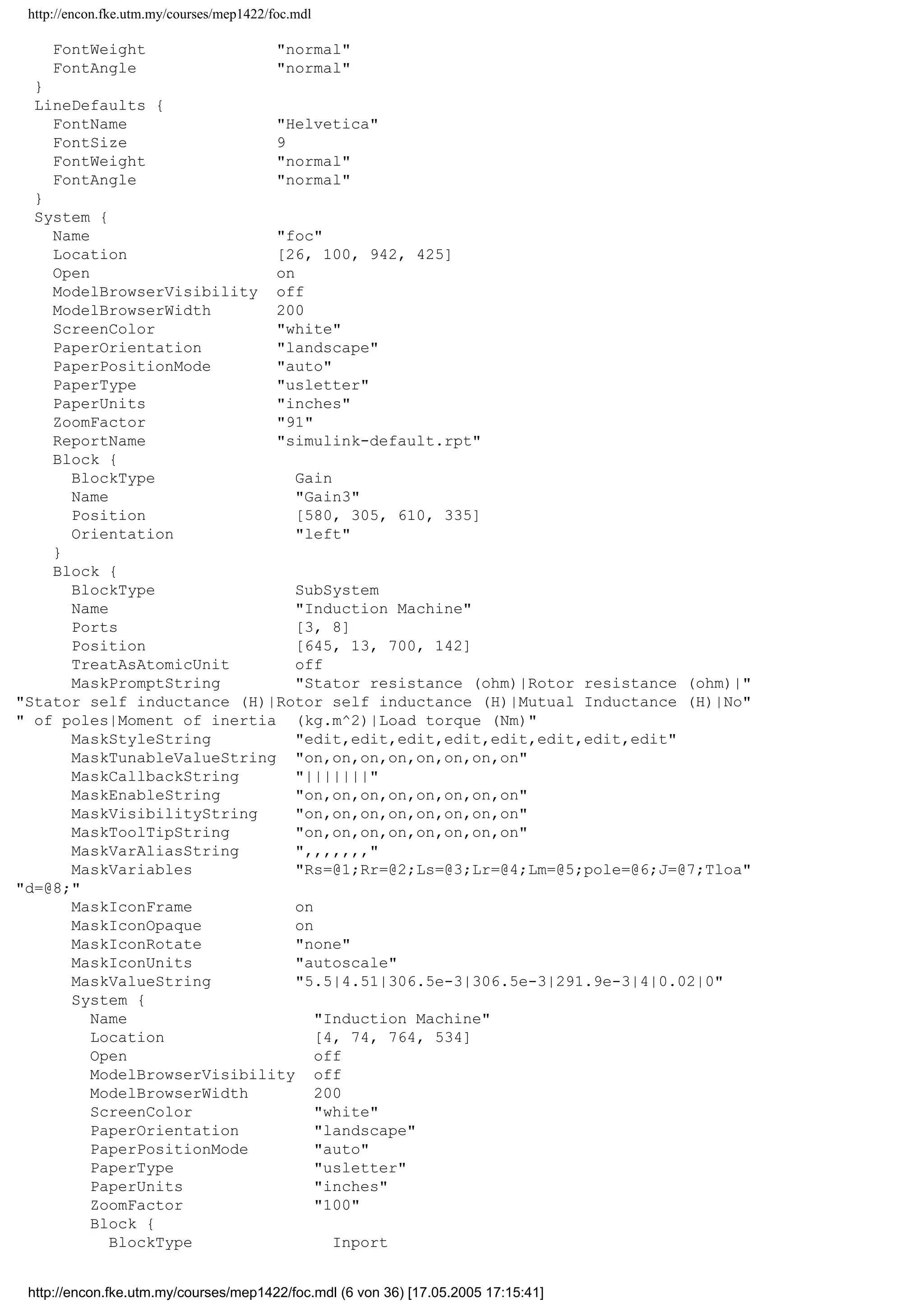 http://encon.fke.utm.my/courses/mep1422/foc.mdl

FontWeight "normal"
FontAngle "normal"
}
LineDefaults {
FontName "Helvetica"
FontSize 9
FontWeight "normal"
FontAngle "normal"
}
System {
Name "foc"
Location [26, 100, 942, 425]
Open on
ModelBrowserVisibility off
ModelBrowserWidth 200
ScreenColor "white"
PaperOrientation "landscape"
PaperPositionMode "auto"
PaperType "usletter"
PaperUnits "inches"
ZoomFactor "91"
ReportName "simulink-default.rpt"
Block {
BlockType Gain
Name "Gain3"
Position [580, 305, 610, 335]
Orientation "left"
}
Block {
BlockType SubSystem
Name "Induction Machine"
Ports [3, 8]
Position [645, 13, 700, 142]
TreatAsAtomicUnit off
MaskPromptString "Stator resistance (ohm)|Rotor resistance (ohm)|"
"Stator self inductance (H)|Rotor self inductance (H)|Mutual Inductance (H)|No"
" of poles|Moment of inertia (kg.m^2)|Load torque (Nm)"
MaskStyleString "edit,edit,edit,edit,edit,edit,edit,edit"
MaskTunableValueString "on,on,on,on,on,on,on,on"
MaskCallbackString "|||||||"
MaskEnableString "on,on,on,on,on,on,on,on"
MaskVisibilityString "on,on,on,on,on,on,on,on"
MaskToolTipString "on,on,on,on,on,on,on,on"
MaskVarAliasString ",,,,,,,"
MaskVariables "Rs=@1;Rr=@2;Ls=@3;Lr=@4;Lm=@5;pole=@6;J=@7;Tloa"
"d=@8;"
MaskIconFrame on
MaskIconOpaque on
MaskIconRotate "none"
MaskIconUnits "autoscale"
MaskValueString "5.5|4.51|306.5e-3|306.5e-3|291.9e-3|4|0.02|0"
System {
Name "Induction Machine"
Location [4, 74, 764, 534]
Open off
ModelBrowserVisibility off
ModelBrowserWidth 200
ScreenColor "white"
PaperOrientation "landscape"
PaperPositionMode "auto"
PaperType "usletter"
PaperUnits "inches"
ZoomFactor "100"
Block {
BlockType Inport

http://encon.fke.utm.my/courses/mep1422/foc.mdl (6 von 36) [17.05.2005 17:15:41]